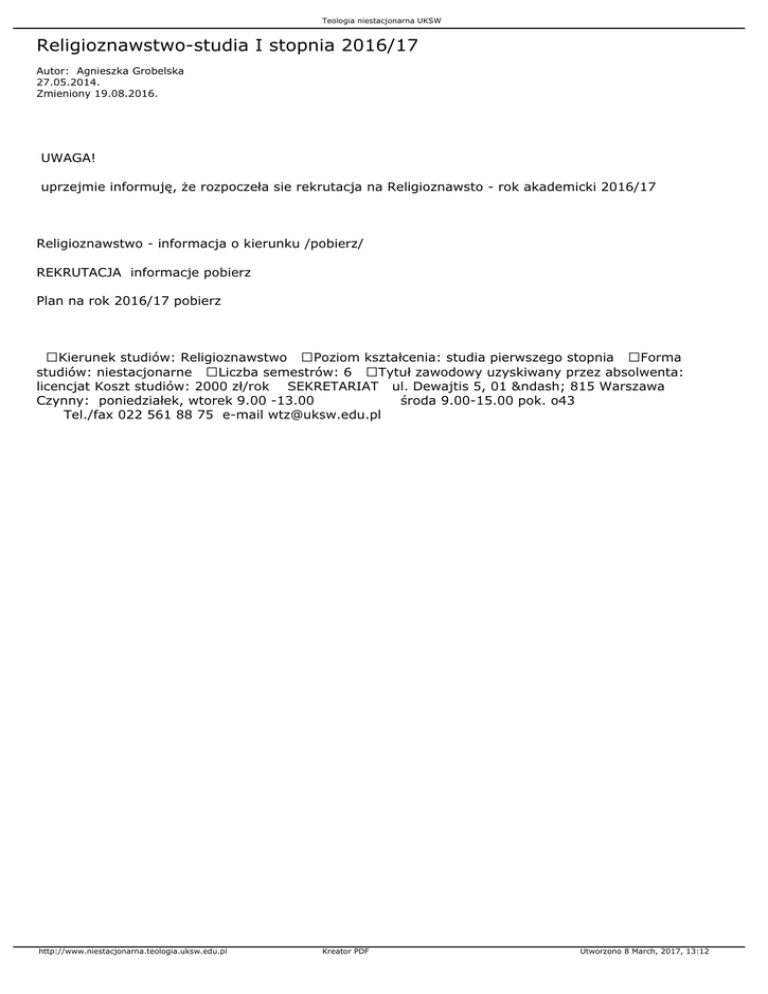 Teologia niestacjonarna UKSW

Religioznawstwo-studia I stopnia 2016/17

Autor: Agnieszka Grobelska
27.05.2014.
Zmieniony 19.08.2016.

UWAGA!

uprzejmie informuję, że rozpoczeła sie rekrutacja na Religioznawsto - rok akademicki 2016/17

Religioznawstwo - informacja o kierunku /pobierz/

REKRUTACJA informacje pobierz

Plan na rok 2016/17 pobierz

☐Kierunek studiów: Religioznawstwo ☐Poziom kształcenia: studia pierwszego stopnia ☐Forma studiów: niestacjonarne ☐Liczba semestrów: 6 ☐Tytuł zawodowy uzyskiwany przez absolwenta: licencjat Koszt studiów: 2000 zł/rok SEKRETARIAT ul. Dewajtis 5, 01 &ndash; 815 Warszawa Czynny: poniedziałek, wtorek 9.00 -13.00 środa 9.00-15.00 pok. o43
Tel./fax 022 561 88 75 e-mail wtz@uksw.edu.pl

http://www.niestacjonarna.teologia.uksw.edu.pl Kreator PDF Utworzono 8 March, 2017, 13:12